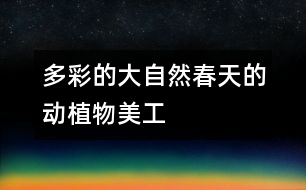 多彩的大自然春天的动植物美工